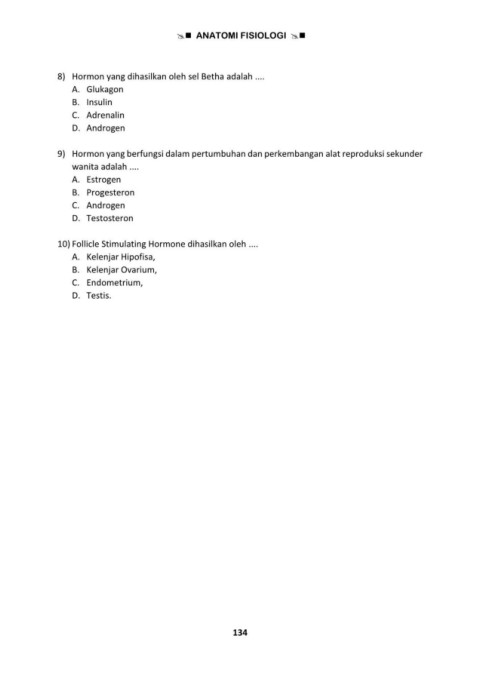 ANATOMI FISIOLOGI

8) Hormon yang dihasilkan oleh sel Betha adalah ....
A. Glukagon
B. Insulin
C. Adrenalin
D. Androgen

9) Hormon yang berfungsi dalam pertumbuhan dan perkembangan alat reproduksi sekunder wanita adalah ....
A. Estrogen
B. Progesteron
C. Androgen
D. Testosteron

10) Follicle Stimulating Hormone dihasilkan oleh ....
A. Kelenjar Hipofisa,
B. Kelenjar Ovarium,
C. Endometrium,
D. Testis.

134